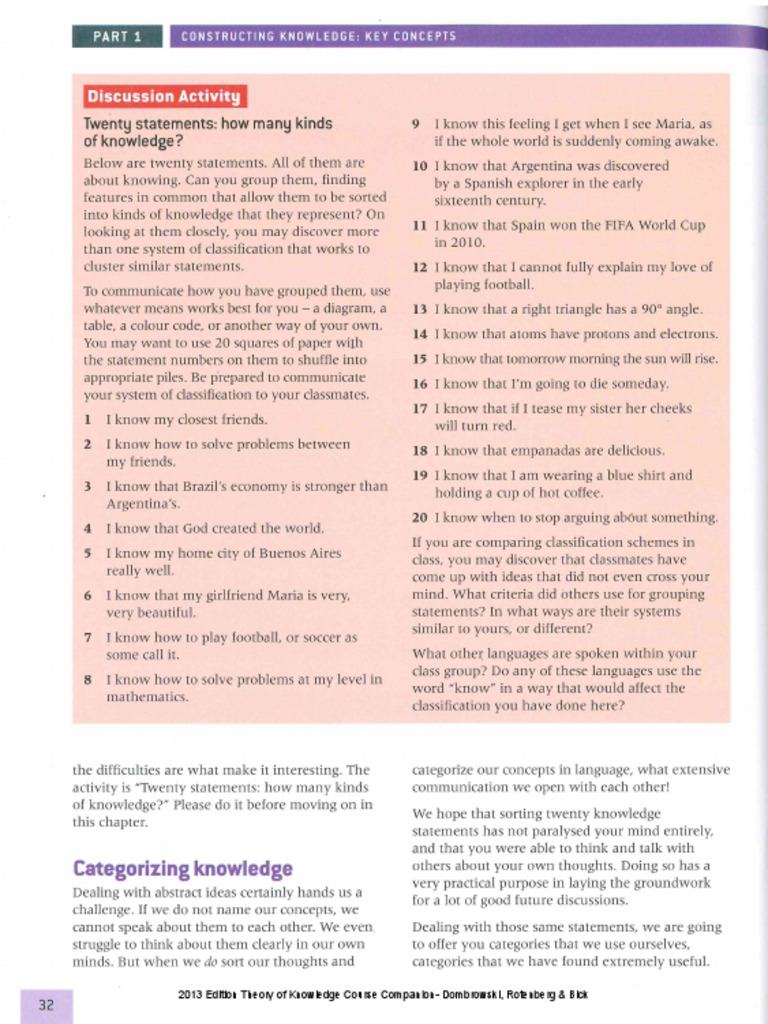 PART 1 CONSTRUCTING KNOWLEDGE: KEY CONCEPTS

Discussion Activity

Twenty statements: how many kinds of knowledge?

Below are twenty statements. All of them are about knowing. Can you group them, finding features in common that allow them to be sorted into kinds of knowledge that they represent? On looking at them closely, you may discover more than one system of classification that works to cluster similar statements.

To communicate how you have grouped them, use whatever means works best for you – a diagram, a table, a colour code, or another way of your own. You may want to use 20 squares of paper with the statement numbers on them to shuffle into appropriate piles. Be prepared to communicate your system of classification to your classmates.

1 I know my closest friends.

2 I know how to solve problems between my friends.

3 I know that Brazil's economy is stronger than Argentina's.

4 I know that God created the world.

5 I know my home city of Buenos Aires really well.

6 I know that my girlfriend Maria is very, very beautiful.

7 I know how to play football, or soccer as some call it.

8 I know how to solve problems at my level in mathematics.

9 I know this feeling I get when I see Maria, as if the whole world is suddenly coming awake.

10 I know that Argentina was discovered by a Spanish explorer in the early sixteenth century.

11 I know that Spain won the FIFA World Cup in 2010.

12 I know that I cannot fully explain my love of playing football.

13 I know that a right triangle has a 90° angle.

14 I know that atoms have protons and electrons.

15 I know that tomorrow morning the sun will rise.

16 I know that I'm going to die someday.

17 I know that if I tease my sister her cheeks will turn red.

18 I know that empanadas are delicious.

19 I know that I am wearing a blue shirt and holding a cup of hot coffee.

20 I know when to stop arguing about something.

If you are comparing classification schemes in class, you may discover that classmates have come up with ideas that did not even cross your mind. What criteria did others use for grouping statements? In what ways are their systems similar to yours, or different?

What other languages are spoken within your class group? Do any of these languages use the word "know" in a way that would affect the classification you have done here?

the difficulties are what make it interesting. The activity is "Twenty statements: how many kinds of knowledge?" Please do it before moving on in this chapter.

Categorizing knowledge

Dealing with abstract ideas certainly hands us a challenge. If we do not name our concepts, we cannot speak about them to each other. We even struggle to think about them clearly in our own minds. But when we do sort our thoughts and categorize our concepts in language, what extensive communication we open with each other!

We hope that sorting twenty knowledge statements has not paralysed your mind entirely, and that you were able to think and talk with others about your own thoughts. Doing so has a very practical purpose in laying the groundwork for a lot of good future discussions.

Dealing with those same statements, we are going to offer you categories that we use ourselves, categories that we have found extremely useful.

32

2013 Edition Theory of Knowledge Course Companion - Dombrowski, Rotenberg & Bick